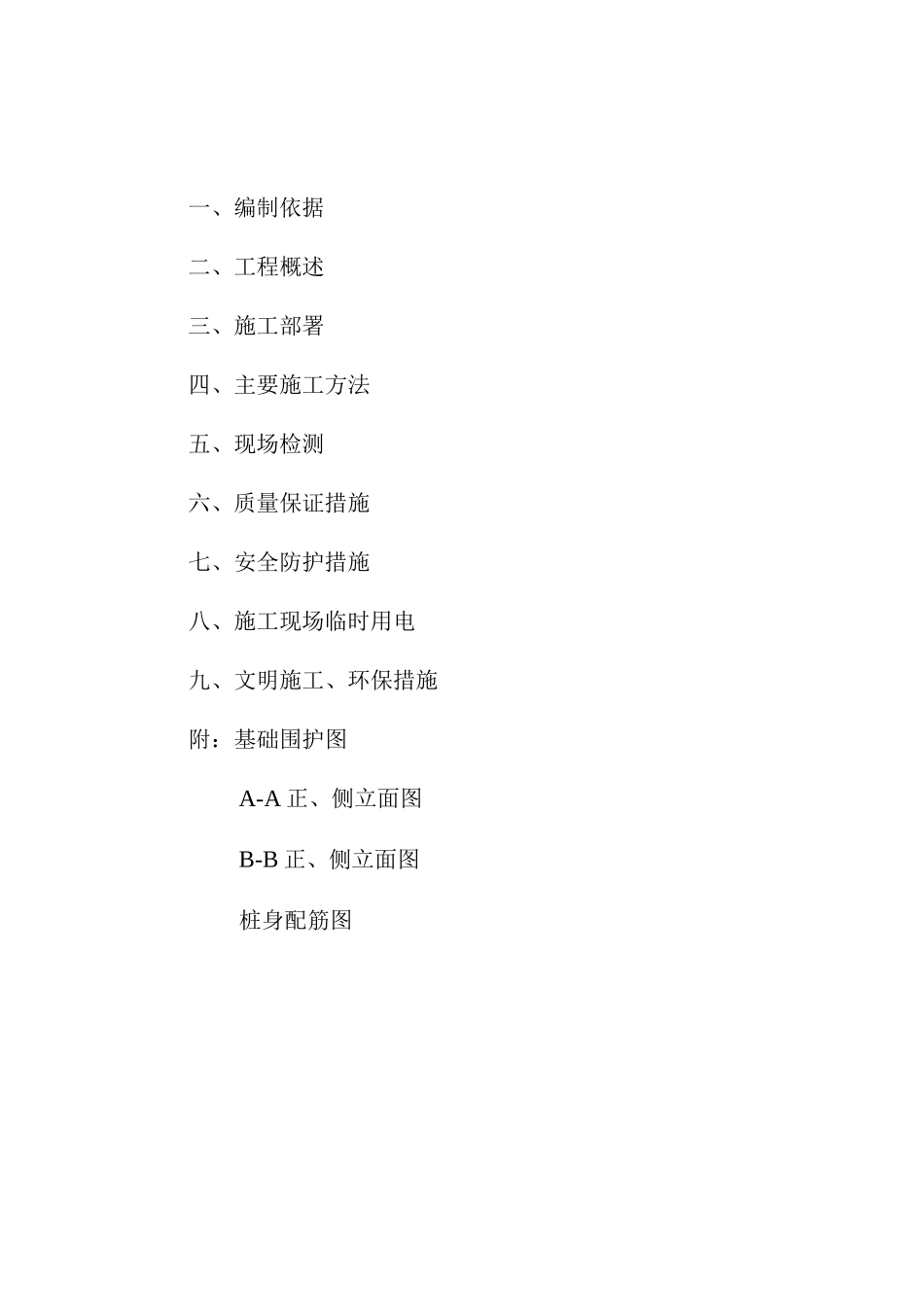 一、编制依据

二、工程概述

三、施工部署

四、主要施工方法

五、现场检测

六、质量保证措施

七、安全防护措施

八、施工现场临时用电

九、文明施工、环保措施

附：基础围护图

A-A 正、侧立面图

B-B 正、侧立面图

桩身配筋图